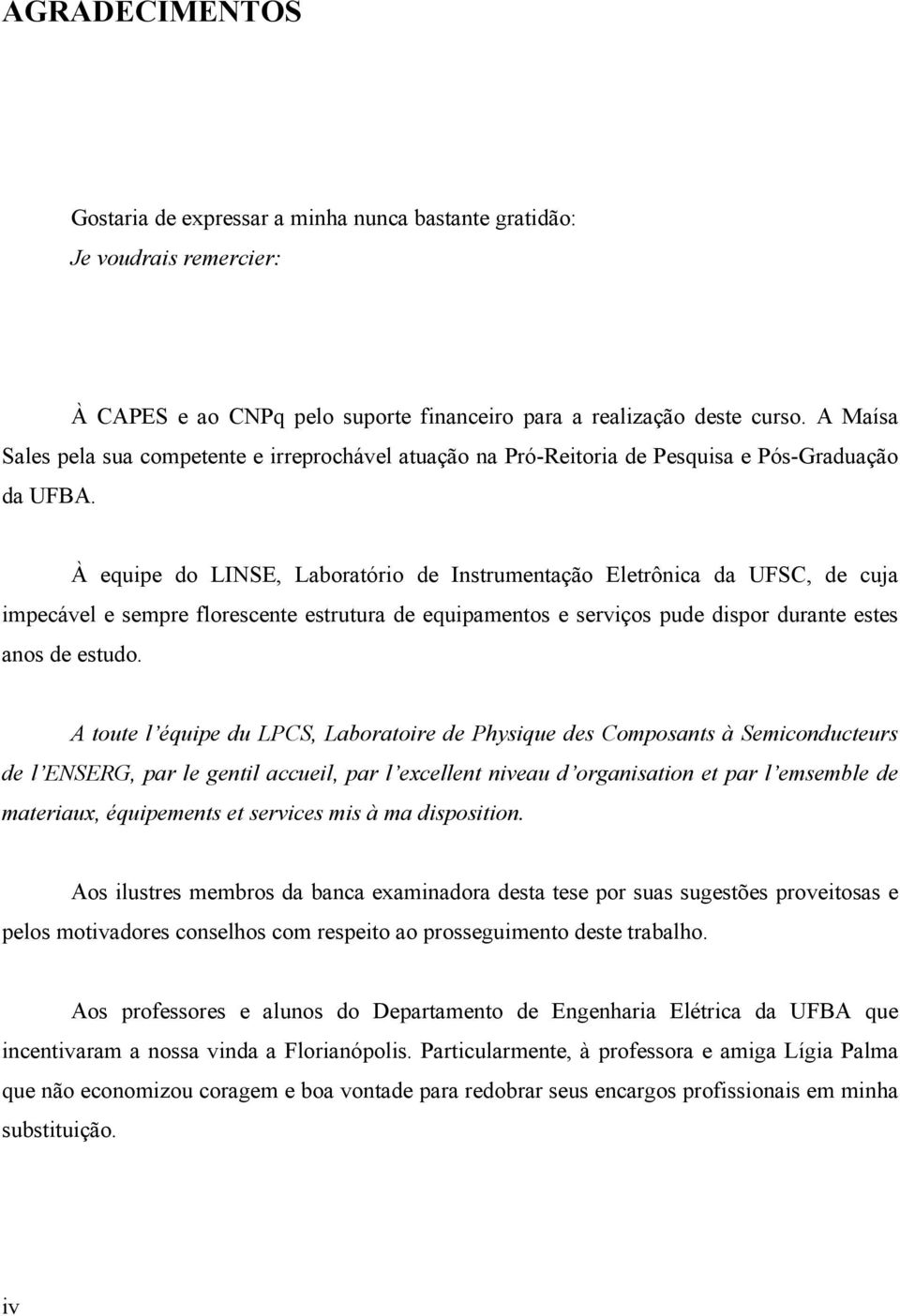 AGRADECIMENTOS

Gostaria de expressar a minha nunca bastante gratidão:
Je voudrais remercier:

À CAPES e ao CNPq pelo suporte financeiro para a realização deste curso. A Maísa Sales pela sua competente e irreprochável atuação na Pró-Reitoria de Pesquisa e Pós-Graduação da UFBA.

À equipe do LINSE, Laboratório de Instrumentação Eletrônica da UFSC, de cuja impecável e sempre florescente estrutura de equipamentos e serviços pude dispor durante estes anos de estudo.

A toute l'équipe du LPCS, Laboratoire de Physique des Composants à Semiconducteurs de l'ENSERG, par le gentil accueil, par l'excellent niveau d'organisation et par l'emsemble de materiaux, équipements et services mis à ma disposition.

Aos ilustres membros da banca examinadora desta tese por suas sugestões proveitosas e pelos motivadores conselhos com respeito ao prosseguimento deste trabalho.

Aos professores e alunos do Departamento de Engenharia Elétrica da UFBA que incentivaram a nossa vinda a Florianópolis. Particularmente, à professora e amiga Lígia Palma que não economizou coragem e boa vontade para redobrar seus encargos profissionais em minha substituição.

iv